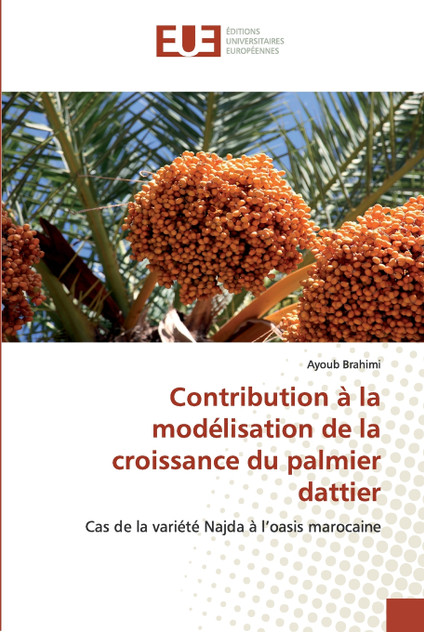 EUE ÉDITIONS UNIVERSITAIRES EUROPÉENNES

Ayoub Brahimi

Contribution à la modélisation de la croissance du palmier dattier

Cas de la variété Najda à l'oasis marocaine